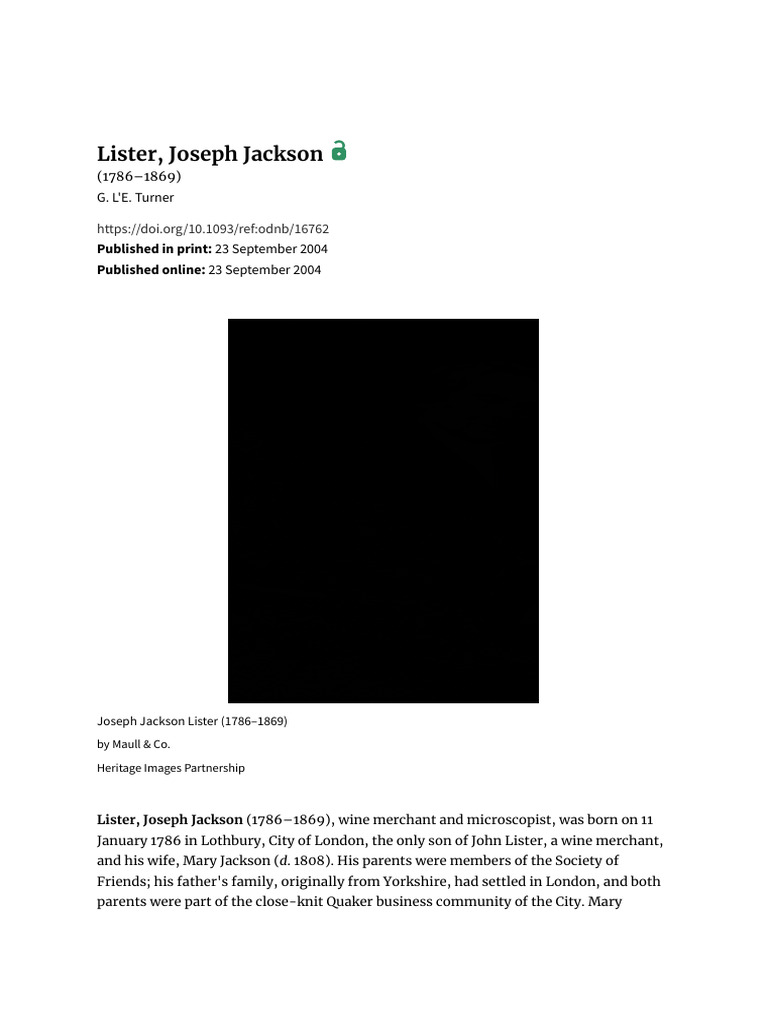 Lister, Joseph Jackson
(1786–1869)
G. L'E. Turner

https://doi.org/10.1093/ref:odnb/16762
Published in print: 23 September 2004
Published online: 23 September 2004

Joseph Jackson Lister (1786–1869)
by Maull & Co.
Heritage Images Partnership

Lister, Joseph Jackson (1786–1869), wine merchant and microscopist, was born on 11 January 1786 in Lothbury, City of London, the only son of John Lister, a wine merchant, and his wife, Mary Jackson (d. 1808). His parents were members of the Society of Friends; his father's family, originally from Yorkshire, had settled in London, and both parents were part of the close-knit Quaker business community of the City. Mary